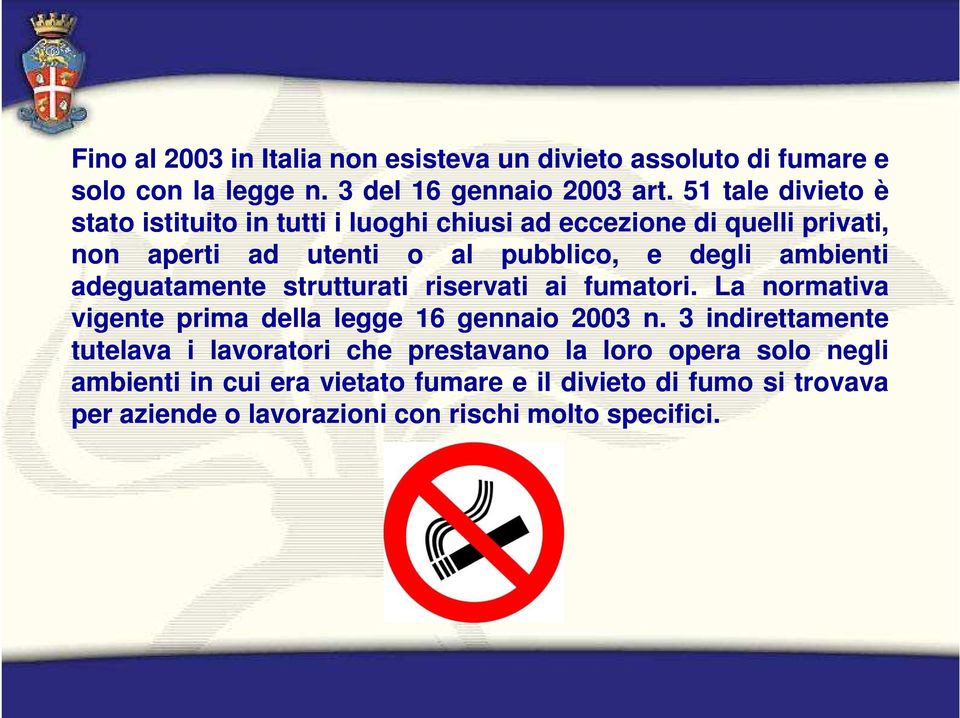 Fino al 2003 in Italia non esisteva un divieto assoluto di fumare e solo con la legge n. 3 del 16 gennaio 2003 art. 51 tale divieto è stato istituito in tutti i luoghi chiusi ad eccezione di quelli privati, non aperti ad utenti o al pubblico, e degli ambienti adeguatamente strutturati riservati ai fumatori. La normativa vigente prima della legge 16 gennaio 2003 n. 3 indirettamente tutelava i lavoratori che prestavano la loro opera solo negli ambienti in cui era vietato fumare e il divieto di fumo si trovava per aziende o lavorazioni con rischi molto specifici.